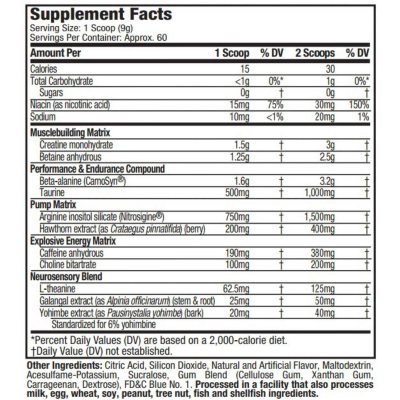 Supplement Facts
Serving Size: 1 Scoop (9g)
Servings Per Container: Approx. 60

| Amount Per | 1 Scoop | % DV | 2 Scoops | % DV |
|---|---|---|---|---|
| Calories | 15 | | 30 | |
| Total Carbohydrate | <1g | 0%* | 1g | 0%* |
| Sugars | 0g | † | 0g | † |
| Niacin (as nicotinic acid) | 15mg | 75% | 30mg | 150% |
| Sodium | 10mg | <1% | 20mg | 1% |
| Musclebuilding Matrix | | | | |
| Creatine monohydrate | 1.5g | † | 3g | † |
| Betaine anhydrous | 1.25g | † | 2.5g | † |
| Performance & Endurance Compound | | | | |
| Beta-alanine (CarnoSyn®) | 1.6g | † | 3.2g | † |
| Taurine | 500mg | † | 1,000mg | † |
| Pump Matrix | | | | |
| Arginine inositol silicate (Nitrosigine®) | 750mg | † | 1,500mg | † |
| Hawthorn extract (as Crataegus pinnatifida) (berry) | 200mg | † | 400mg | † |
| Explosive Energy Matrix | | | | |
| Caffeine anhydrous | 190mg | † | 380mg | † |
| Choline bitartrate | 100mg | † | 200mg | † |
| Neurosensory Blend | | | | |
| L-theanine | 62.5mg | † | 125mg | † |
| Galangal extract (as Alpinia officinarum) (stem & root) | 25mg | † | 50mg | † |
| Yohimbe extract (as Pausinystalia yohimbe) (bark) Standardized for 6% yohimbine | 20mg | † | 40mg | † |

*Percent Daily Values (DV) are based on a 2,000-calorie diet.
†Daily Value (DV) not established.

Other Ingredients: Citric Acid, Silicon Dioxide, Natural and Artificial Flavor, Maltodextrin, Acesulfame-Potassium, Sucralose, Gum Blend (Cellulose Gum, Xanthan Gum, Carrageenan, Dextrose), FD&C Blue No. 1. Processed in a facility that also processes milk, egg, wheat, soy, peanut, tree nut, fish and shellfish ingredients.